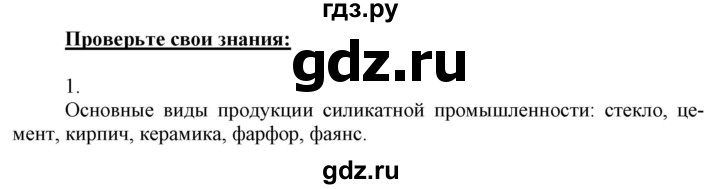 гдз.ру

Проверьте свои знания:

gdz.ru

1.

Основные виды продукции силикатной промышленности: стекло, цемент, кирпич, керамика, фарфор, фаянс.

gdz.ru